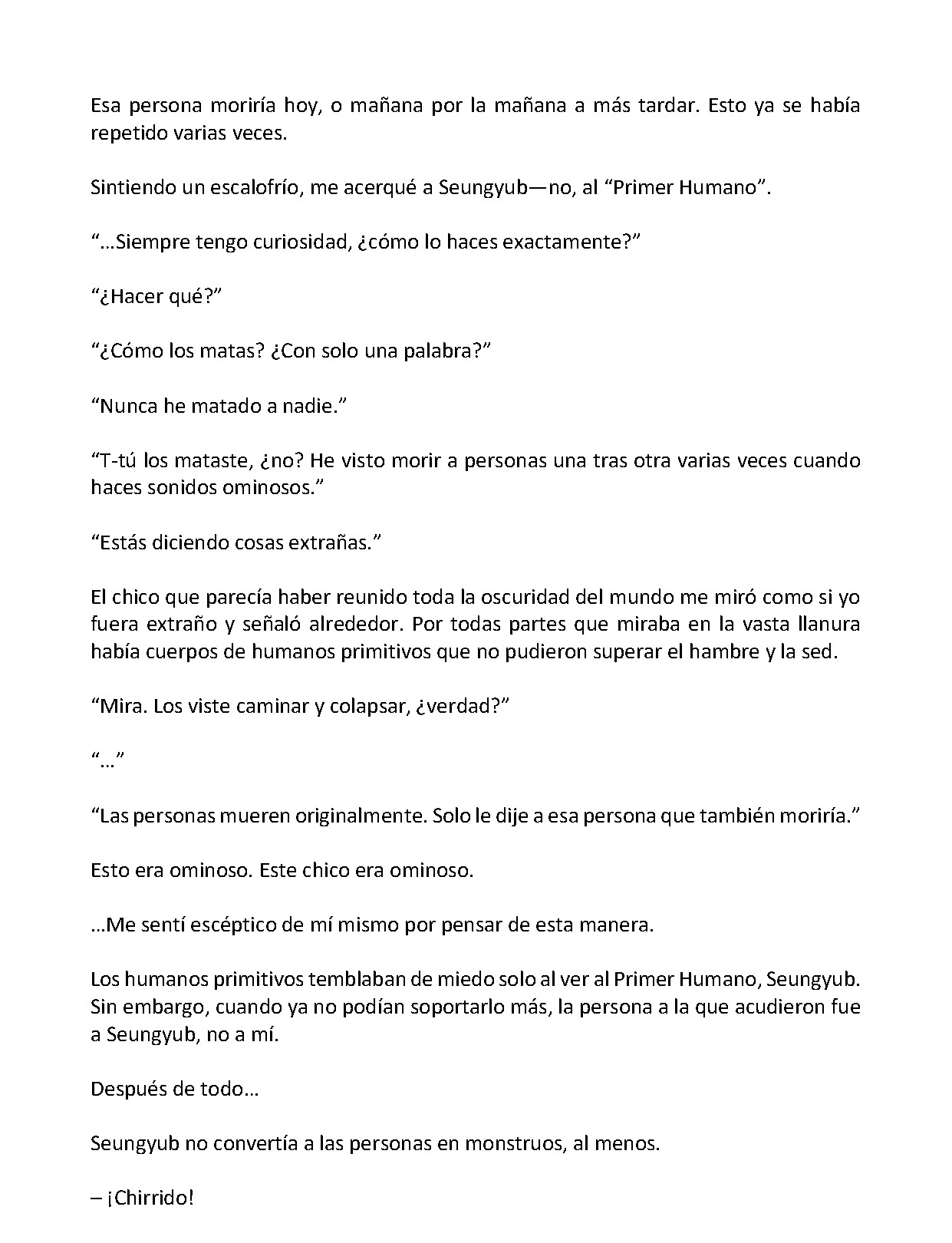 Esa persona moriría hoy, o mañana por la mañana a más tardar. Esto ya se había repetido varias veces.

Sintiendo un escalofrío, me acerqué a Seungyub—no, al "Primer Humano".

"...Siempre tengo curiosidad, ¿cómo lo haces exactamente?"

"¿Hacer qué?"

"¿Cómo los matas? ¿Con solo una palabra?"

"Nunca he matado a nadie."

"T-tú los mataste, ¿no? He visto morir a personas una tras otra varias veces cuando haces sonidos ominosos."

"Estás diciendo cosas extrañas."

El chico que parecía haber reunido toda la oscuridad del mundo me miró como si yo fuera extraño y señaló alrededor. Por todas partes que miraba en la vasta llanura había cuerpos de humanos primitivos que no pudieron superar el hambre y la sed.

"Mira. Los viste caminar y colapsar, ¿verdad?"

"..."

"Las personas mueren originalmente. Solo le dije a esa persona que también moriría."

Esto era ominoso. Este chico era ominoso.

...Me sentí escéptico de mí mismo por pensar de esta manera.

Los humanos primitivos temblaban de miedo solo al ver al Primer Humano, Seungyub. Sin embargo, cuando ya no podían soportarlo más, la persona a la que acudieron fue a Seungyub, no a mí.

Después de todo...

Seungyub no convertía a las personas en monstruos, al menos.

– ¡Chirrido!